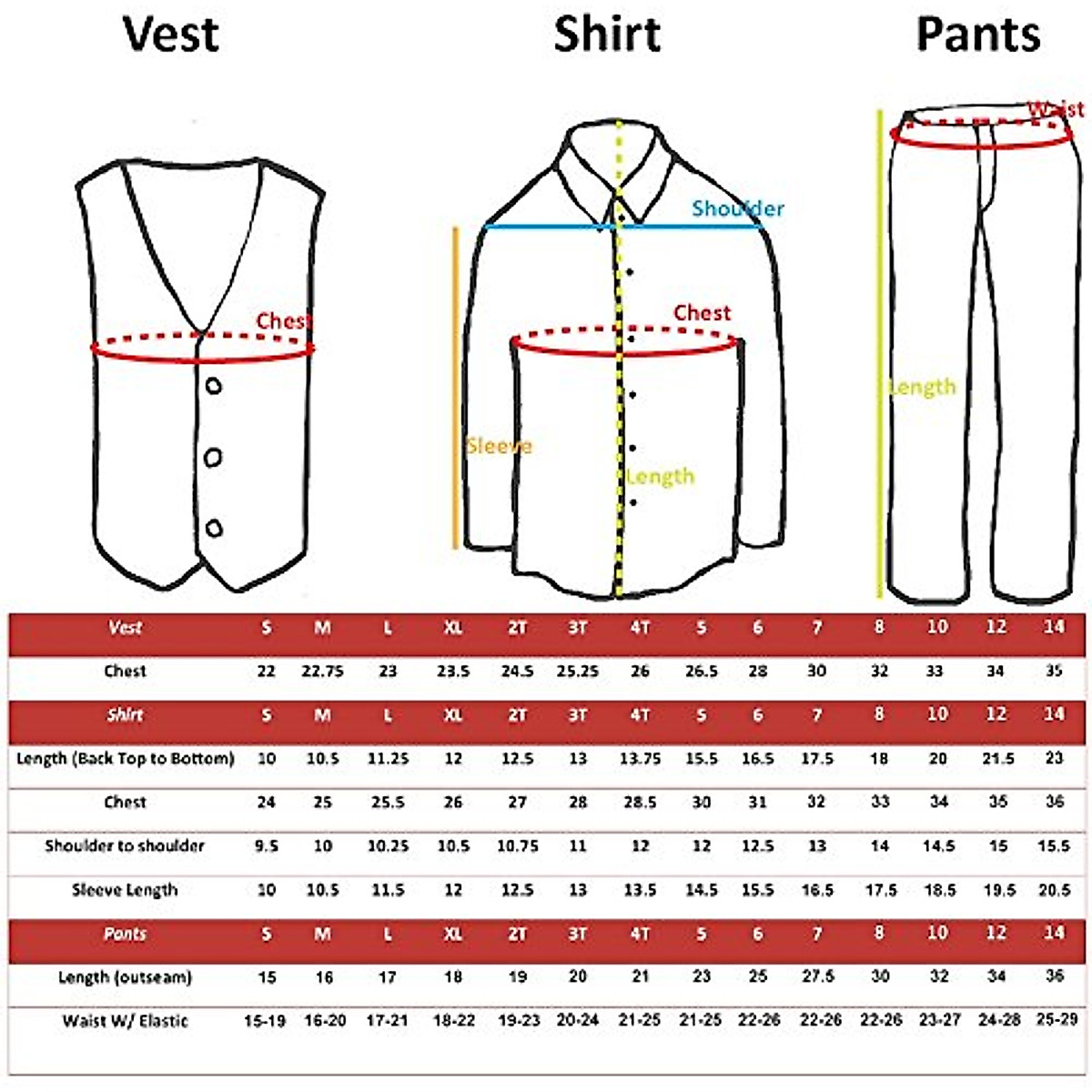 Vest

Shirt

Pants

Chest

Shoulder

Chest

Sleeve

Length

Waist

Length

| Vest | S | M | L | XL | 2T | 3T | 4T | 5 | 6 | 7 | 8 | 10 | 12 | 14 |
|---|---|---|---|---|---|---|---|---|---|---|---|---|---|---|
| Chest | 22 | 22.75 | 23 | 23.5 | 24.5 | 25.25 | 26 | 26.5 | 28 | 30 | 32 | 33 | 34 | 35 |
| Shirt | S | M | L | XL | 2T | 3T | 4T | 5 | 6 | 7 | 8 | 10 | 12 | 14 |
| Length (Back Top to Bottom) | 10 | 10.5 | 11.25 | 12 | 12.5 | 13 | 13.75 | 15.5 | 16.5 | 17.5 | 18 | 20 | 21.5 | 23 |
| Chest | 24 | 25 | 25.5 | 26 | 27 | 28 | 28.5 | 30 | 31 | 32 | 33 | 34 | 35 | 36 |
| Shoulder to shoulder | 9.5 | 10 | 10.25 | 10.5 | 10.75 | 11 | 12 | 12 | 12.5 | 13 | 14 | 14.5 | 15 | 15.5 |
| Sleeve Length | 10 | 10.5 | 11.5 | 12 | 12.5 | 13 | 13.5 | 14.5 | 15.5 | 16.5 | 17.5 | 18.5 | 19.5 | 20.5 |
| Pants | S | M | L | XL | 2T | 3T | 4T | 5 | 6 | 7 | 8 | 10 | 12 | 14 |
| Length (outseam) | 15 | 16 | 17 | 18 | 19 | 20 | 21 | 23 | 25 | 27.5 | 30 | 32 | 34 | 36 |
| Waist W/ Elastic | 15-19 | 16-20 | 17-21 | 18-22 | 19-23 | 20-24 | 21-25 | 21-25 | 22-26 | 22-26 | 22-26 | 23-27 | 24-28 | 25-29 |